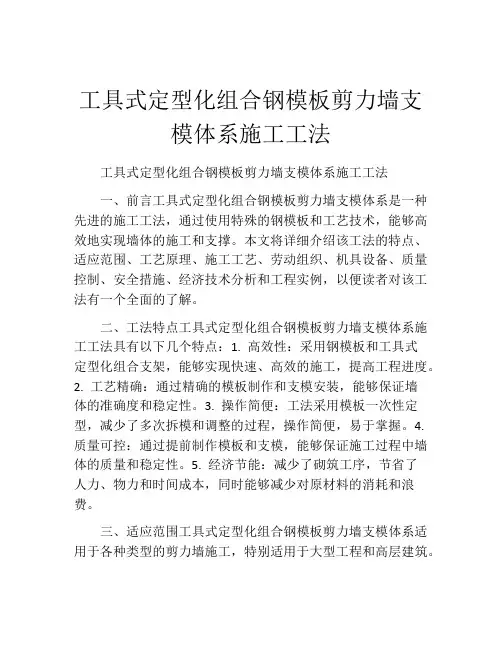 工具式定型化组合钢模板剪力墙支模体系施工工法

工具式定型化组合钢模板剪力墙支模体系施工工法

一、前言工具式定型化组合钢模板剪力墙支模体系是一种先进的施工工法，通过使用特殊的钢模板和工艺技术，能够高效地实现墙体的施工和支撑。本文将详细介绍该工法的特点、适应范围、工艺原理、施工工艺、劳动组织、机具设备、质量控制、安全措施、经济技术分析和工程实例，以便读者对该工法有一个全面的了解。

二、工法特点工具式定型化组合钢模板剪力墙支模体系施工工法具有以下几个特点：1. 高效性：采用钢模板和工具式定型化组合支架，能够实现快速、高效的施工，提高工程进度。2. 工艺精确：通过精确的模板制作和支模安装，能够保证墙体的准确度和稳定性。3. 操作简便：工法采用模板一次性定型，减少了多次拆模和调整的过程，操作简便，易于掌握。4. 质量可控：通过提前制作模板和支模，能够保证施工过程中墙体的质量和稳定性。5. 经济节能：减少了砌筑工序，节省了人力、物力和时间成本，同时能够减少对原材料的消耗和浪费。

三、适应范围工具式定型化组合钢模板剪力墙支模体系适用于各种类型的剪力墙施工，特别适用于大型工程和高层建筑。